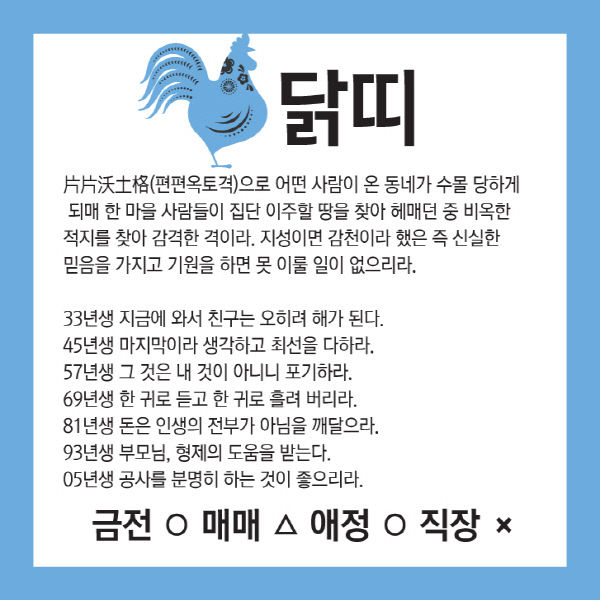 닭띠

片片沃土格(편편옥토격)으로 어떤 사람이 온 동네가 수몰 당하게 되매 한 마을 사람들이 집단 이주할 땅을 찾아 헤매던 중 비옥한 적지를 찾아 감격한 격이라. 지성이면 감천이라 했은 즉 신실한 믿음을 가지고 기원을 하면 못 이룰 일이 없으리라.

33년생 지금에 와서 친구는 오히려 해가 된다.
45년생 마지막이라 생각하고 최선을 다하라.
57년생 그 것은 내 것이 아니니 포기하라.
69년생 한 귀로 듣고 한 귀로 흘려 버리라.
81년생 돈은 인생의 전부가 아님을 깨달으라.
93년생 부모님, 형제의 도움을 받는다.
05년생 공사를 분명히 하는 것이 좋으리라.

금전 ○ 매매 △ 애정 ○ 직장 ×